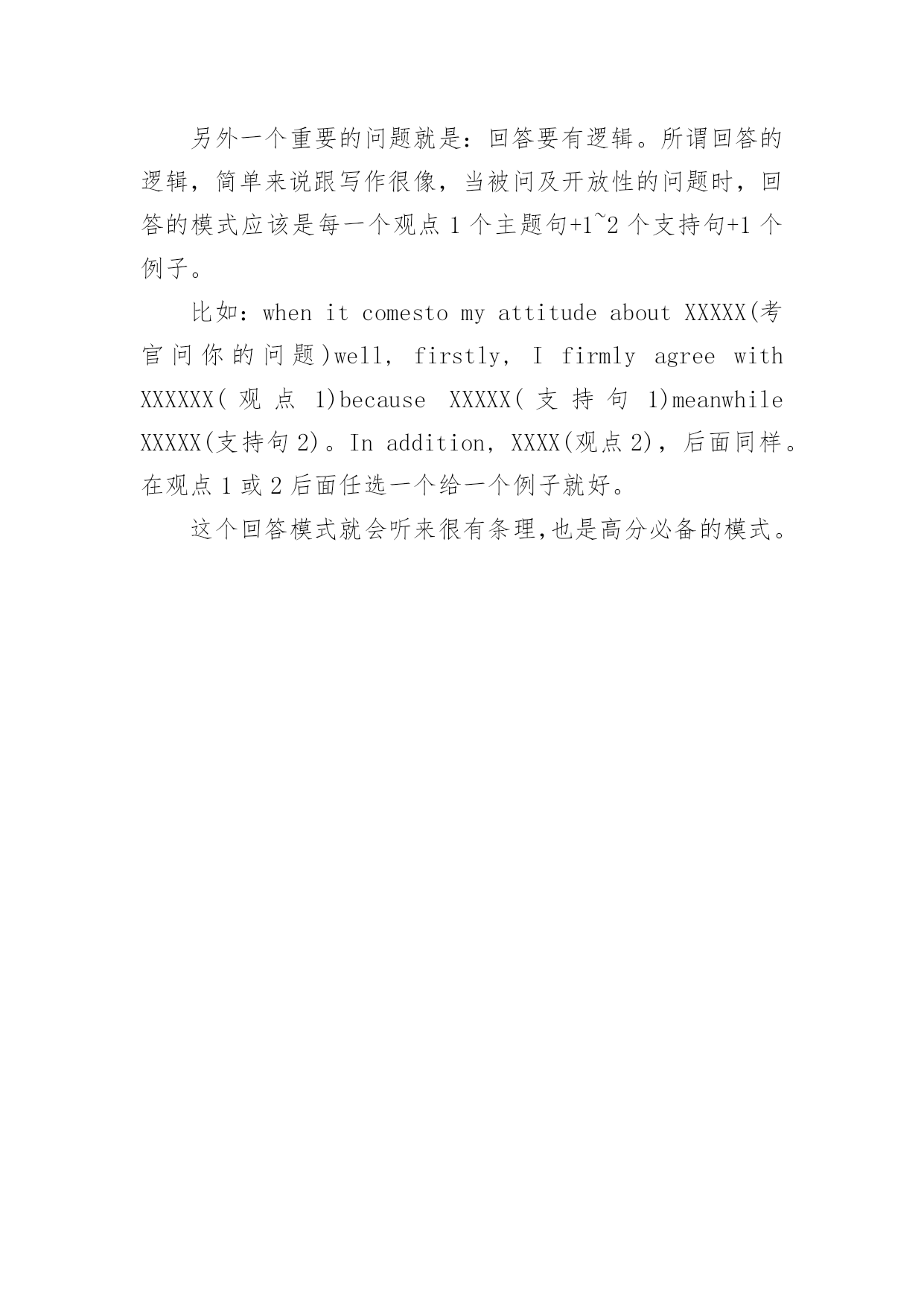 另外一个重要的问题就是：回答要有逻辑。所谓回答的逻辑，简单来说跟写作很像，当被问及开放性的问题时，回答的模式应该是每一个观点 1 个主题句+1~2 个支持句+1 个例子。

比如：when it comesto my attitude about XXXXX(考官问你的问题)well, firstly, I firmly agree with XXXXXX(观点 1)because XXXXX(支持句 1)meanwhile XXXXX(支持句 2)。In addition, XXXX(观点 2)，后面同样。在观点 1 或 2 后面任选一个给一个例子就好。

这个回答模式就会听来很有条理,也是高分必备的模式。